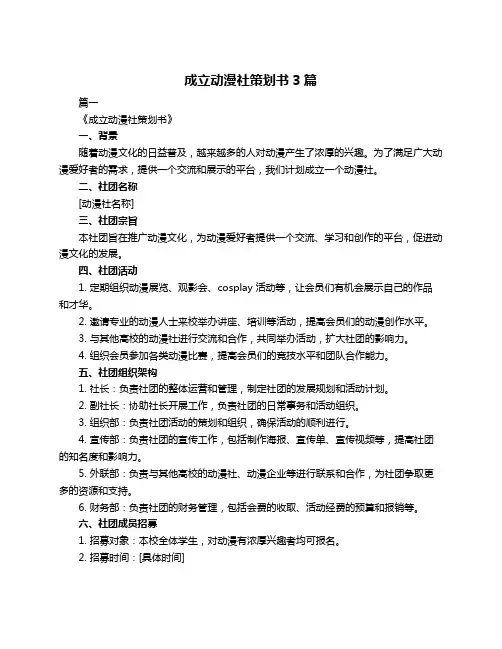 成立动漫社策划书 3 篇

篇一

《成立动漫社策划书》

一、背景

随着动漫文化的日益普及，越来越多的人对动漫产生了浓厚的兴趣。为了满足广大动漫爱好者的需求，提供一个交流和展示的平台，我们计划成立一个动漫社。

二、社团名称

[动漫社名称]

三、社团宗旨

本社团旨在推广动漫文化，为动漫爱好者提供一个交流、学习和创作的平台，促进动漫文化的发展。

四、社团活动

1. 定期组织动漫展览、观影会、cosplay 活动等，让会员们有机会展示自己的作品和才华。

2. 邀请专业的动漫人士来校举办讲座、培训等活动，提高会员们的动漫创作水平。

3. 与其他高校的动漫社进行交流和合作，共同举办活动，扩大社团的影响力。

4. 组织会员参加各类动漫比赛，提高会员们的竞技水平和团队合作能力。

五、社团组织架构

1. 社长：负责社团的整体运营和管理，制定社团的发展规划和活动计划。

2. 副社长：协助社长开展工作，负责社团的日常事务和活动组织。

3. 组织部：负责社团活动的策划和组织，确保活动的顺利进行。

4. 宣传部：负责社团的宣传工作，包括制作海报、宣传单、宣传视频等，提高社团的知名度和影响力。

5. 外联部：负责与其他高校的动漫社、动漫企业等进行联系和合作，为社团争取更多的资源和支持。

6. 财务部：负责社团的财务管理，包括会费的收取、活动经费的预算和报销等。

六、社团成员招募

1. 招募对象：本校全体学生，对动漫有浓厚兴趣者均可报名。

2. 招募时间：[具体时间]